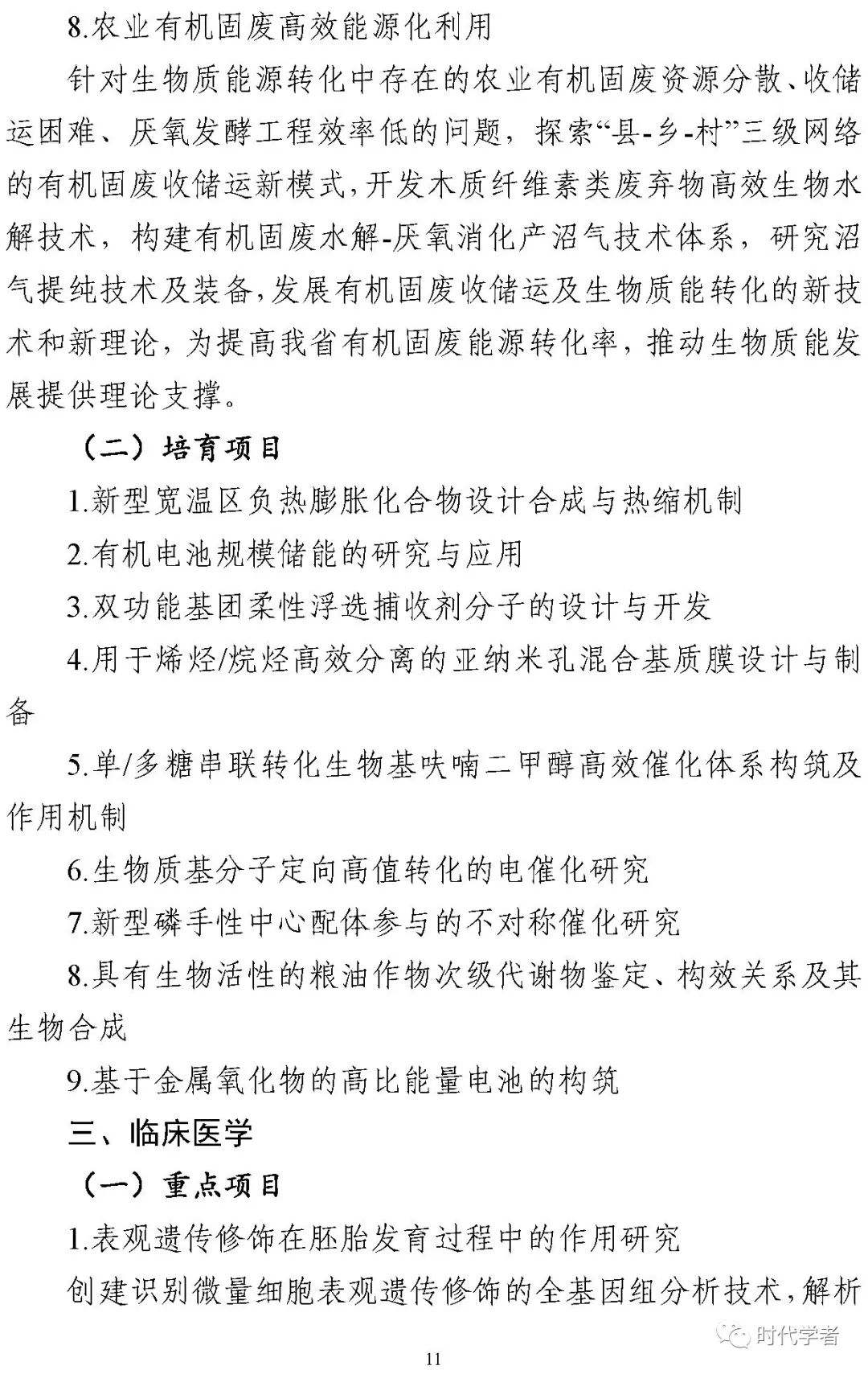 8.农业有机固废高效能源化利用

针对生物质能源转化中存在的农业有机固废资源分散、收储运困难、厌氧发酵工程效率低的问题，探索“县-乡-村”三级网络的有机固废收储运新模式,开发木质纤维素类废弃物高效生物水解技术，构建有机固废水解-厌氧消化产沼气技术体系，研究沼气提纯技术及装备,发展有机固废收储运及生物质能转化的新技术和新理论，为提高我省有机固废能源转化率，推动生物质能发展提供理论支撑。

（二）培育项目

1.新型宽温区负热膨胀化合物设计合成与热缩机制

2.有机电池规模储能的研究与应用

3.双功能基团柔性浮选捕收剂分子的设计与开发

4.用于烯烃/烷烃高效分离的亚纳米孔混合基质膜设计与制备

5.单/多糖串联转化生物基呋喃二甲醇高效催化体系构筑及作用机制

6.生物质基分子定向高值转化的电催化研究

7.新型磷手性中心配体参与的不对称催化研究

8.具有生物活性的粮油作物次级代谢物鉴定、构效关系及其生物合成

9.基于金属氧化物的高比能量电池的构筑

三、临床医学

（一）重点项目

1.表观遗传修饰在胚胎发育过程中的作用研究

创建识别微量细胞表观遗传修饰的全基因组分析技术，解析

时代学者

11